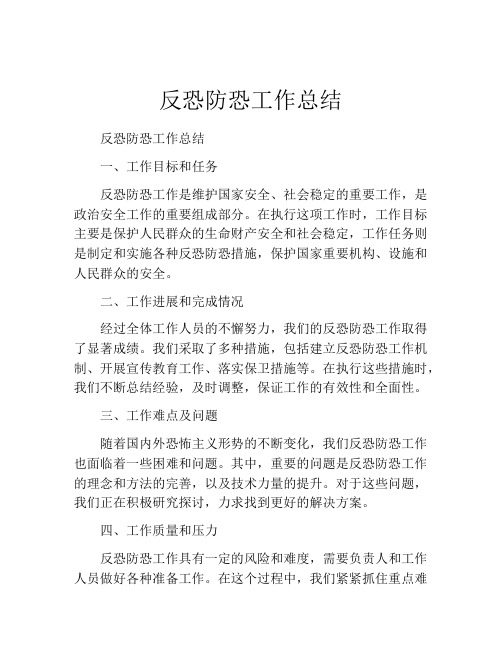 反恐防恐工作总结

反恐防恐工作总结

一、工作目标和任务

反恐防恐工作是维护国家安全、社会稳定的重要工作，是政治安全工作的重要组成部分。在执行这项工作时，工作目标主要是保护人民群众的生命财产安全和社会稳定，工作任务则是制定和实施各种反恐防恐措施，保护国家重要机构、设施和人民群众的安全。

二、工作进展和完成情况

经过全体工作人员的不懈努力，我们的反恐防恐工作取得了显著成绩。我们采取了多种措施，包括建立反恐防恐工作机制、开展宣传教育工作、落实保卫措施等。在执行这些措施时，我们不断总结经验，及时调整，保证工作的有效性和全面性。

三、工作难点及问题

随着国内外恐怖主义形势的不断变化，我们反恐防恐工作也面临着一些困难和问题。其中，重要的问题是反恐防恐工作的理念和方法的完善，以及技术力量的提升。对于这些问题，我们正在积极研究探讨，力求找到更好的解决方案。

四、工作质量和压力

反恐防恐工作具有一定的风险和难度，需要负责人和工作人员做好各种准备工作。在这个过程中，我们紧紧抓住重点难